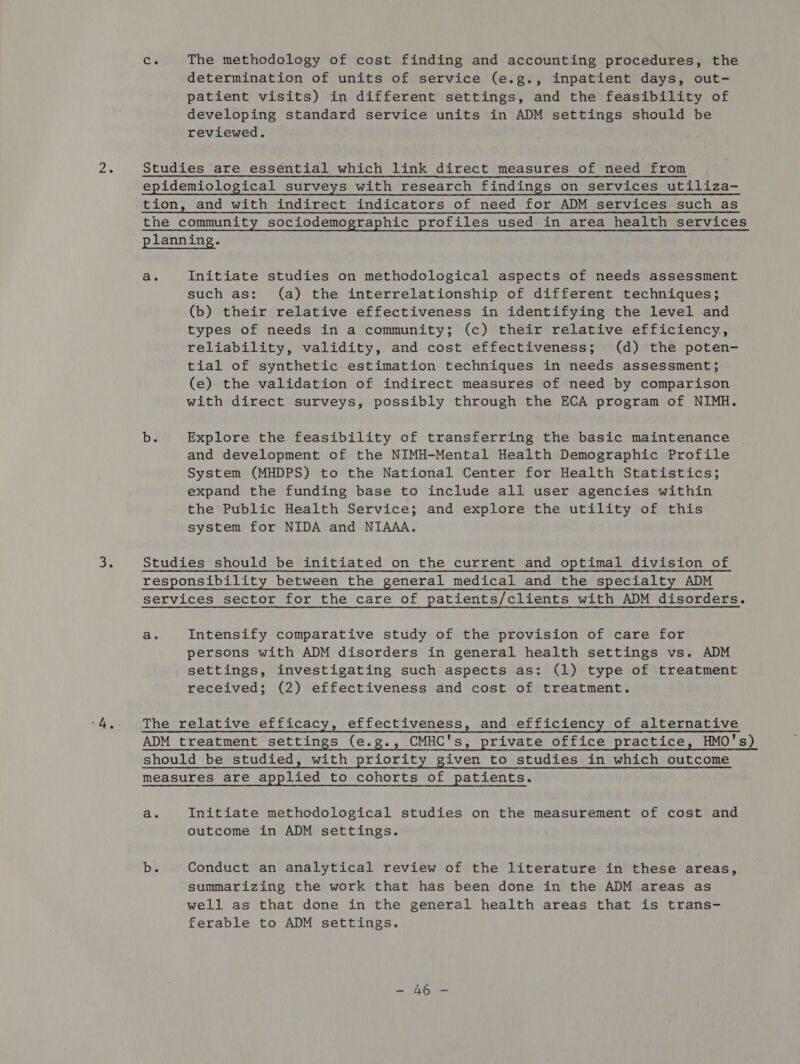 c. The methodology of cost finding and accounting procedures, the determination of units of service (e.g., inpatient days, outpatient visits) in different settings, and the feasibility of developing standard service units in ADM settings should be reviewed.

2. Studies are essential which link direct measures of need from epidemiological surveys with research findings on services utilization, and with indirect indicators of need for ADM services such as the community sociodemographic profiles used in area health services planning.

a. Initiate studies on methodological aspects of needs assessment such as: (a) the interrelationship of different techniques; (b) their relative effectiveness in identifying the level and types of needs in a community; (c) their relative efficiency, reliability, validity, and cost effectiveness; (d) the potential of synthetic estimation techniques in needs assessment; (e) the validation of indirect measures of need by comparison with direct surveys, possibly through the ECA program of NIMH.

b. Explore the feasibility of transferring the basic maintenance and development of the NIMH-Mental Health Demographic Profile System (MHDPS) to the National Center for Health Statistics; expand the funding base to include all user agencies within the Public Health Service; and explore the utility of this system for NIDA and NIAAA.

3. Studies should be initiated on the current and optimal division of responsibility between the general medical and the specialty ADM services sector for the care of patients/clients with ADM disorders.

a. Intensify comparative study of the provision of care for persons with ADM disorders in general health settings vs. ADM settings, investigating such aspects as: (1) type of treatment received; (2) effectiveness and cost of treatment.

4. The relative efficacy, effectiveness, and efficiency of alternative ADM treatment settings (e.g., CMHC's, private office practice, HMO's) should be studied, with priority given to studies in which outcome measures are applied to cohorts of patients.

a. Initiate methodological studies on the measurement of cost and outcome in ADM settings.

b. Conduct an analytical review of the literature in these areas, summarizing the work that has been done in the ADM areas as well as that done in the general health areas that is transferable to ADM settings.

- 46 -